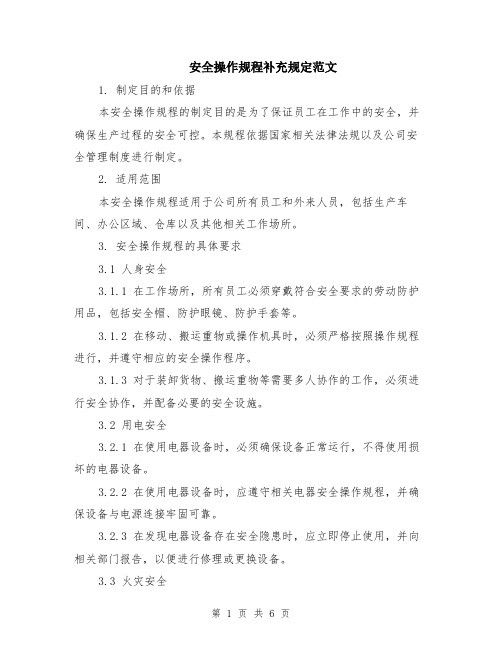 安全操作规程补充规定范文

1. 制定目的和依据

本安全操作规程的制定目的是为了保证员工在工作中的安全，并确保生产过程的安全可控。本规程依据国家相关法律法规以及公司安全管理制度进行制定。

2. 适用范围

本安全操作规程适用于公司所有员工和外来人员，包括生产车间、办公区域、仓库以及其他相关工作场所。

3. 安全操作规程的具体要求

3.1 人身安全

3.1.1 在工作场所，所有员工必须穿戴符合安全要求的劳动防护用品，包括安全帽、防护眼镜、防护手套等。

3.1.2 在移动、搬运重物或操作机具时，必须严格按照操作规程进行，并遵守相应的安全操作程序。

3.1.3 对于装卸货物、搬运重物等需要多人协作的工作，必须进行安全协作，并配备必要的安全设施。

3.2 用电安全

3.2.1 在使用电器设备时，必须确保设备正常运行，不得使用损坏的电器设备。

3.2.2 在使用电器设备时，应遵守相关电器安全操作规程，并确保设备与电源连接牢固可靠。

3.2.3 在发现电器设备存在安全隐患时，应立即停止使用，并向相关部门报告，以便进行修理或更换设备。

3.3 火灾安全

第 1 页 共 6 页